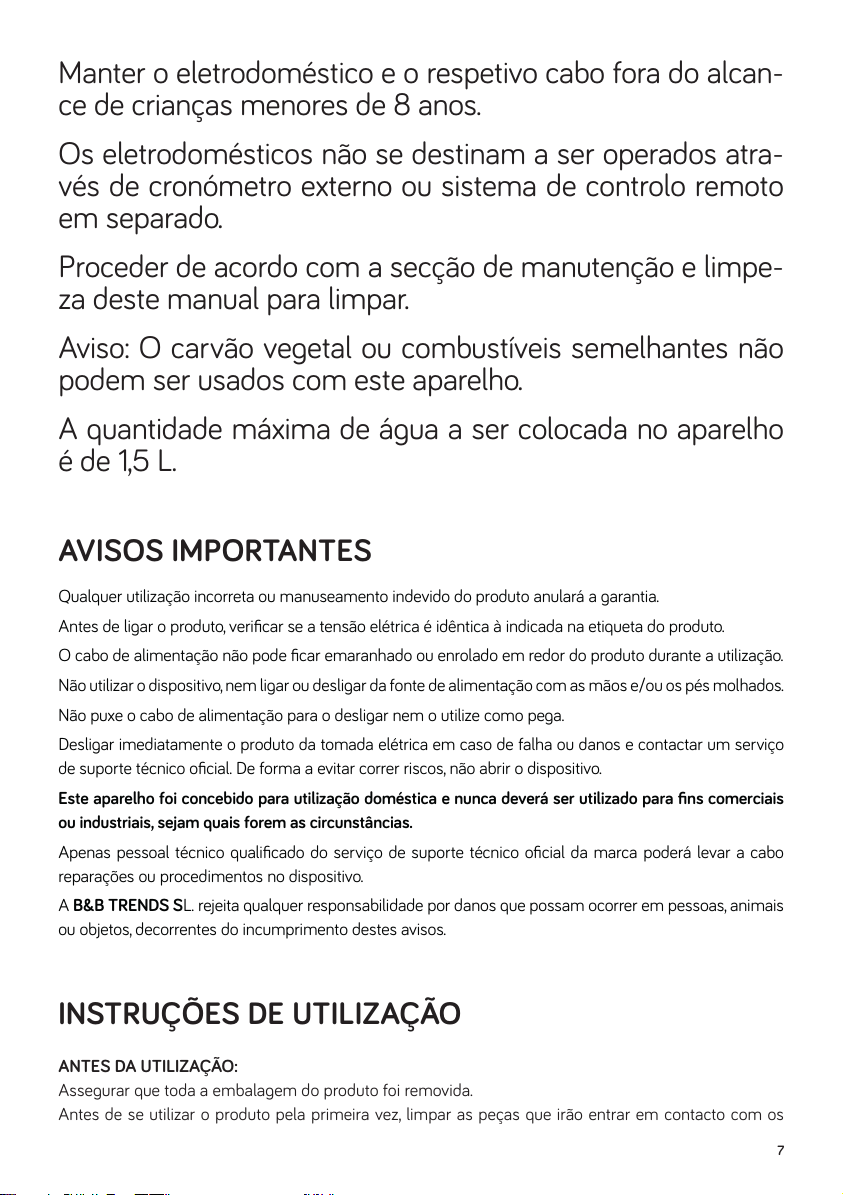 Manter o eletrodoméstico e o respetivo cabo fora do alcance de crianças menores de 8 anos.

Os eletrodomésticos não se destinam a ser operados através de cronómetro externo ou sistema de controlo remoto em separado.

Proceder de acordo com a secção de manutenção e limpeza deste manual para limpar.

Aviso: O carvão vegetal ou combustíveis semelhantes não podem ser usados com este aparelho.

A quantidade máxima de água a ser colocada no aparelho é de 1,5 L.

AVISOS IMPORTANTES

Qualquer utilização incorreta ou manuseamento indevido do produto anulará a garantia.

Antes de ligar o produto, verificar se a tensão elétrica é idêntica à indicada na etiqueta do produto.

O cabo de alimentação não pode ficar emaranhado ou enrolado em redor do produto durante a utilização.

Não utilizar o dispositivo, nem ligar ou desligar da fonte de alimentação com as mãos e/ou os pés molhados.

Não puxe o cabo de alimentação para o desligar nem o utilize como pega.

Desligar imediatamente o produto da tomada elétrica em caso de falha ou danos e contactar um serviço de suporte técnico oficial. De forma a evitar correr riscos, não abrir o dispositivo.

Este aparelho foi concebido para utilização doméstica e nunca deverá ser utilizado para fins comerciais ou industriais, sejam quais forem as circunstâncias.

Apenas pessoal técnico qualificado do serviço de suporte técnico oficial da marca poderá levar a cabo reparações ou procedimentos no dispositivo.

A B&B TRENDS SL. rejeita qualquer responsabilidade por danos que possam ocorrer em pessoas, animais ou objetos, decorrentes do incumprimento destes avisos.

INSTRUÇÕES DE UTILIZAÇÃO

ANTES DA UTILIZAÇÃO:
Assegurar que toda a embalagem do produto foi removida.
Antes de se utilizar o produto pela primeira vez, limpar as peças que irão entrar em contacto com os

7